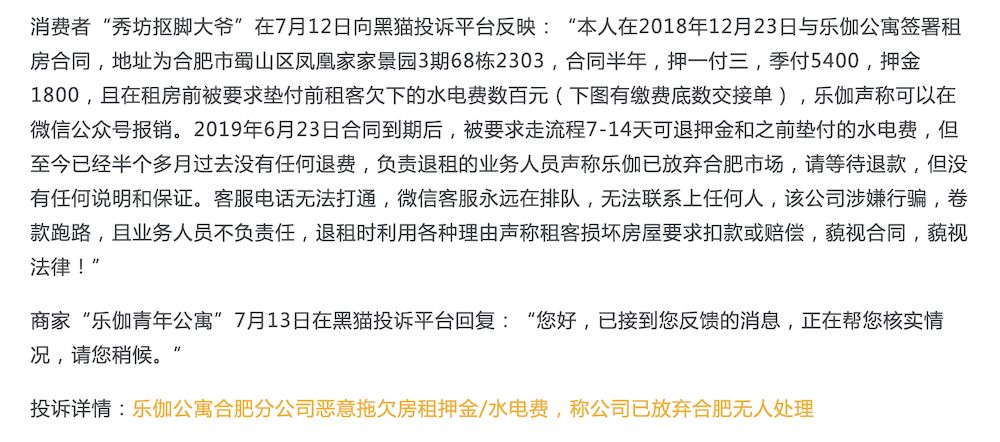 消费者“秀坊抠脚大爷”在7月12日向黑猫投诉平台反映：“本人在2018年12月23日与乐伽公寓签署租房合同，地址为合肥市蜀山区凤凰家家景园3期68栋2303，合同半年，押一付三，季付5400，押金1800，且在租房前被要求垫付前租客欠下的水电费数百元（下图有缴费底数交接单），乐伽声称可以在微信公众号报销。2019年6月23日合同到期后，被要求走流程7-14天可退押金和之前垫付的水电费，但至今已经半个多月过去没有任何退费，负责退租的业务人员声称乐伽已放弃合肥市场，请等待退款，但没有任何说明和保证。客服电话无法打通，微信客服永远在排队，无法联系上任何人，该公司涉嫌行骗，卷款跑路，且业务人员不负责任，退租时利用各种理由声称租客损坏房屋要求扣款或赔偿，藐视合同，藐视法律！”

商家“乐伽青年公寓”7月13日在黑猫投诉平台回复：“您好，已接到您反馈的消息，正在帮您核实情况，请您稍候。”

投诉详情：乐伽公寓合肥分公司恶意拖欠房租押金/水电费，称公司已放弃合肥无人处理